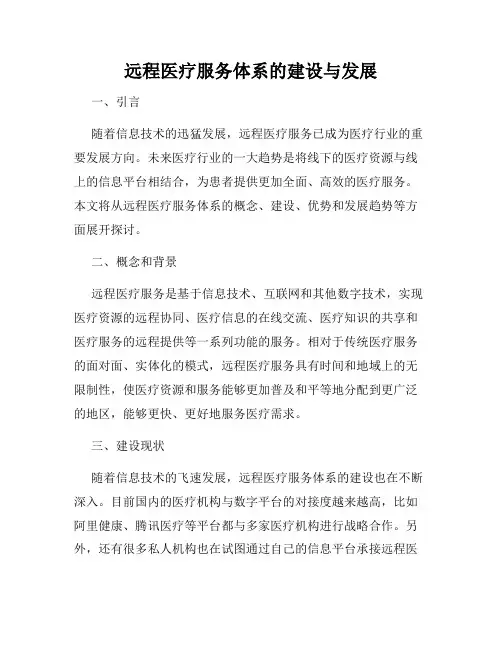 远程医疗服务体系的建设与发展

一、引言

随着信息技术的迅猛发展，远程医疗服务已成为医疗行业的重要发展方向。未来医疗行业的一大趋势是将线下的医疗资源与线上的信息平台相结合，为患者提供更加全面、高效的医疗服务。本文将从远程医疗服务体系的概念、建设、优势和发展趋势等方面展开探讨。

二、概念和背景

远程医疗服务是基于信息技术、互联网和其他数字技术，实现医疗资源的远程协同、医疗信息的在线交流、医疗知识的共享和医疗服务的远程提供等一系列功能的服务。相对于传统医疗服务的面对面、实体化的模式，远程医疗服务具有时间和地域上的无限制性，使医疗资源和服务能够更加普及和平等地分配到更广泛的地区，能够更快、更好地服务医疗需求。

三、建设现状

随着信息技术的飞速发展，远程医疗服务体系的建设也在不断深入。目前国内的医疗机构与数字平台的对接度越来越高，比如阿里健康、腾讯医疗等平台都与多家医疗机构进行战略合作。另外，还有很多私人机构也在试图通过自己的信息平台承接远程医